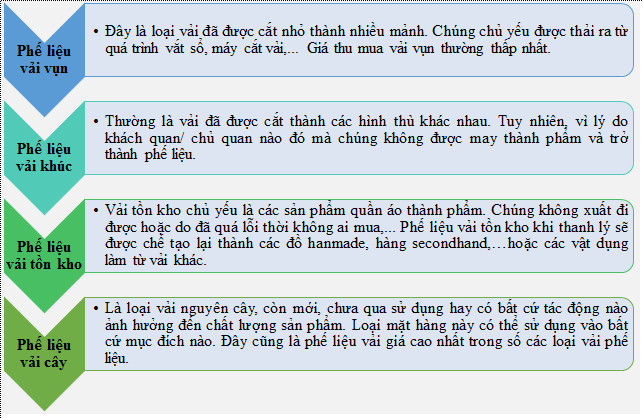 Phế liệu vải vụn

• Đây là loại vải đã được cắt nhỏ thành nhiều mảnh. Chúng chủ yếu được thải ra từ quá trình vắt sổ, máy cắt vải,... Giá thu mua vải vụn thường thấp nhất.

Phế liệu vải khúc

• Thường là vải đã được cắt thành các hình thù khác nhau. Tuy nhiên, vì lý do khách quan/ chủ quan nào đó mà chúng không được may thành phẩm và trở thành phế liệu.

Phế liệu vải tồn kho

• Vải tồn kho chủ yếu là các sản phẩm quần áo thành phẩm. Chúng không xuất đi được hoặc do đã quá lỗi thời không ai mua,... Phế liệu vải tồn kho khi thanh lý sẽ được chế tạo lại thành các đồ hanmade, hàng secondhand,…hoặc các vật dụng làm từ vải khác.

Phế liệu vải cây

• Là loại vải nguyên cây, còn mới, chưa qua sử dụng hay có bất cứ tác động nào ảnh hưởng đến chất lượng sản phẩm. Loại mặt hàng này có thể sử dụng vào bất cứ mục đích nào. Đây cũng là phế liệu vải giá cao nhất trong số các loại vải phế liệu.